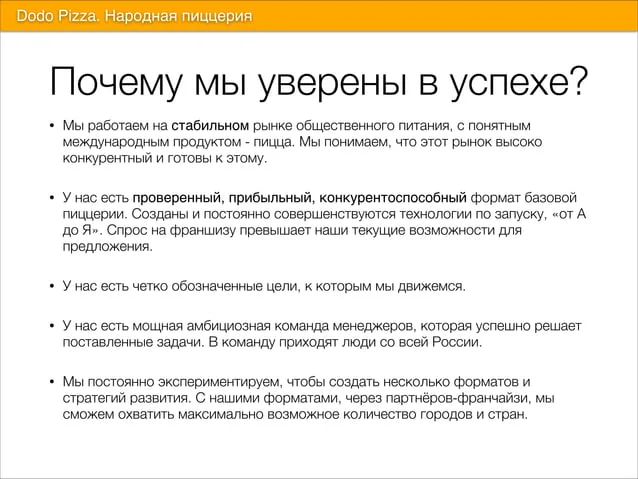 Dodo Pizza. Народная пиццерия

Почему мы уверены в успехе?

• Мы работаем на стабильном рынке общественного питания, с понятным международным продуктом - пицца. Мы понимаем, что этот рынок высоко конкурентный и готовы к этому.

• У нас есть проверенный, прибыльный, конкурентоспособный формат базовой пиццерии. Созданы и постоянно совершенствуются технологии по запуску, «от А до Я». Спрос на франшизу превышает наши текущие возможности для предложения.

• У нас есть четко обозначенные цели, к которым мы движемся.

• У нас есть мощная амбициозная команда менеджеров, которая успешно решает поставленные задачи. В команду приходят люди со всей России.

• Мы постоянно экспериментируем, чтобы создать несколько форматов и стратегий развития. С нашими форматами, через партнёров-франчайзи, мы сможем охватить максимально возможное количество городов и стран.